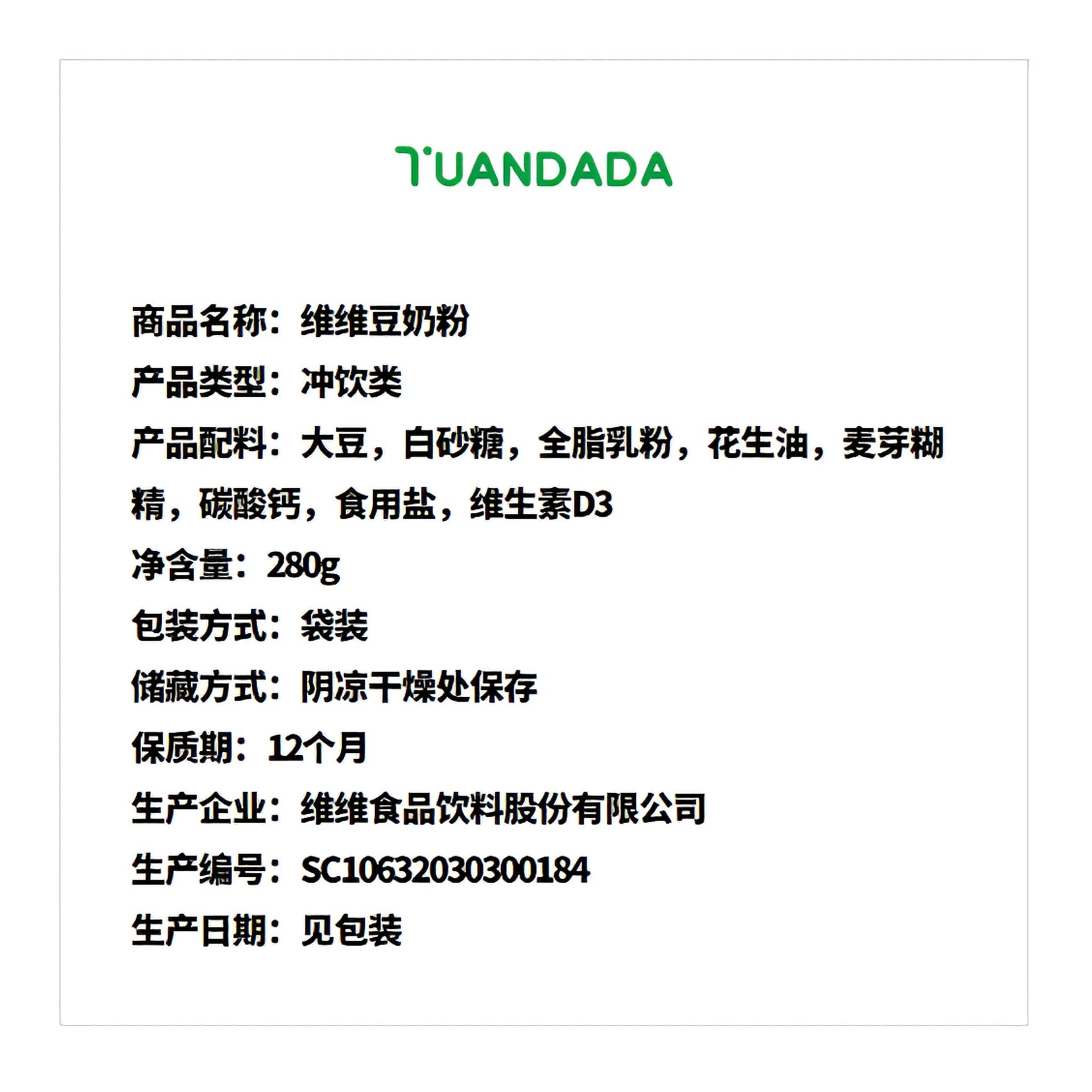 TUANDADA

商品名称：维维豆奶粉

产品类型：冲饮类

产品配料：大豆，白砂糖，全脂乳粉，花生油，麦芽糊精，碳酸钙，食用盐，维生素D3

净含量：280g

包装方式：袋装

储藏方式：阴凉干燥处保存

保质期：12个月

生产企业：维维食品饮料股份有限公司

生产编号：SC10632030300184

生产日期：见包装